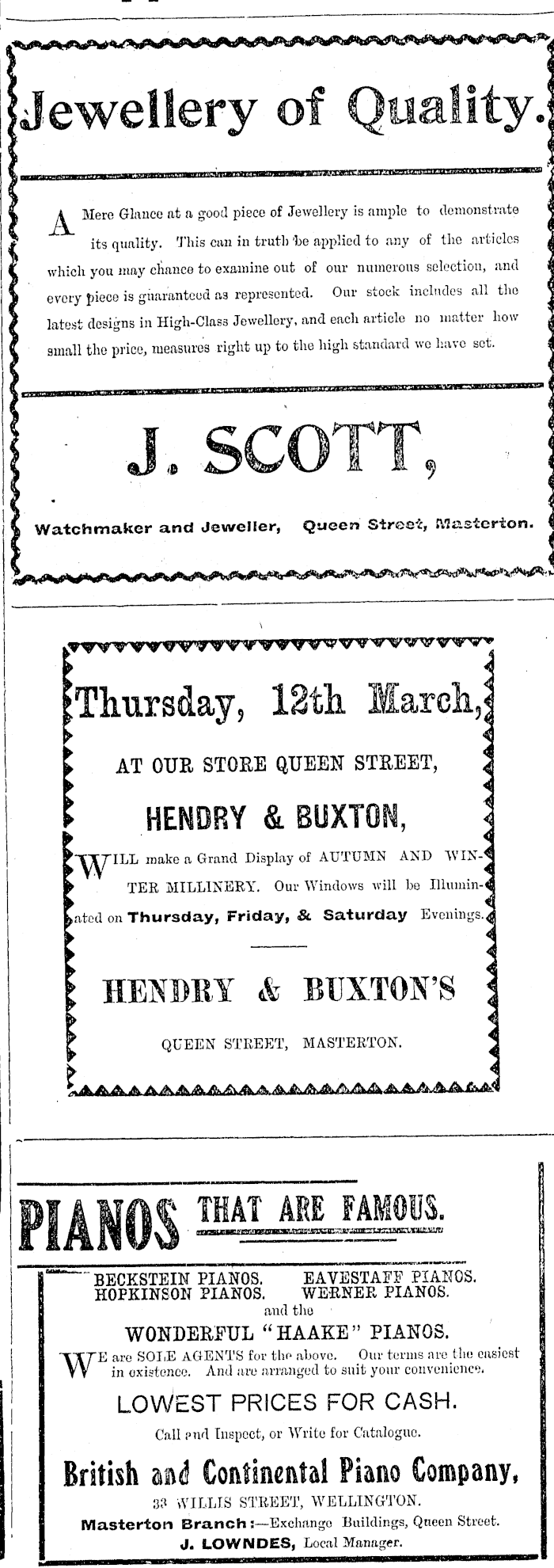 Jewellery of Quality.

A Mere Glance at a good piece of Jewellery is ample to demonstrate its quality. This can in truth be applied to any of the articles which you may chance to examine out of our numerous selection, and every piece is guaranteed as represented. Our stock includes all the latest designs in High-Class Jewellery, and each article no matter how small the price, measures right up to the high standard we have set.

J. SCOTT,

Watchmaker and Jeweller, Queen Street, Masterton.

Thursday, 12th March,

AT OUR STORE QUEEN STREET,

HENDRY & BUXTON,

WILL make a Grand Display of AUTUMN AND WINTER MILLINERY. Our Windows will be Illuminated on Thursday, Friday, & Saturday Evenings.

HENDRY & BUXTON'S

QUEEN STREET, MASTERTON.

PIANOS THAT ARE FAMOUS.

BECKSTEIN PIANOS. EAVESTAFF PIANOS.
HOPKINSON PIANOS. WERNER PIANOS.
and the
WONDERFUL "HAAKE" PIANOS.

WE are SOLE AGENTS for the above. Our terms are the easiest in existence. And are arranged to suit your convenience.

LOWEST PRICES FOR CASH.

Call and Inspect, or Write for Catalogue.

British and Continental Piano Company,

33 WILLIS STREET, WELLINGTON.

Masterton Branch:—Exchange Buildings, Queen Street.

J. LOWNDES, Local Manager.